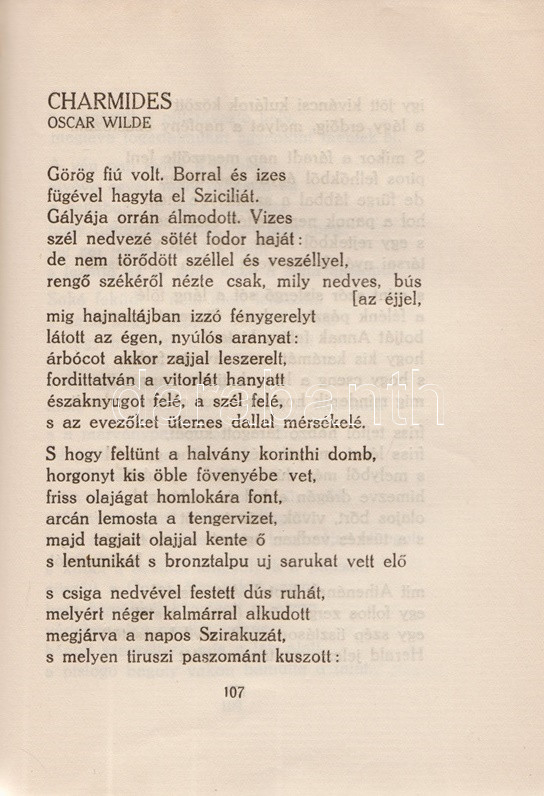 CHARMIDES
OSCAR WILDE

Görög fiú volt. Borral és izes fügével hagyta el Sziciliát. Gályája orrán álmodott. Vizes szél nedvezé sötét fodor haját: de nem törődött széllel és veszéllyel, rengő székéről nézte csak, mily nedves, bús [az éjjel, mig hajnaltájban izzó fénygerelyt látott az égen, nyúlós aranyat: árbócot akkor zajjal leszerelt, fordittatván a vitorlát hanyatt északnyugot felé, a szél felé, s az evezőket ütemes dallal mérsékelé.

S hogy feltünt a halvány korinthi domb, horgonyt kis öble fövenyébe vet, friss olajágat homlokára font, arcán lemosta a tengervizet, majd tagjait olajjal kente ő s lentunikát s bronztalpu uj sarukat vett elő

s csiga nedvével festett dús ruhát, melyért néger kalmárral alkudott megjárva a napos Szirakuzát, s melyen tiruszi paszománt kuszott:

107